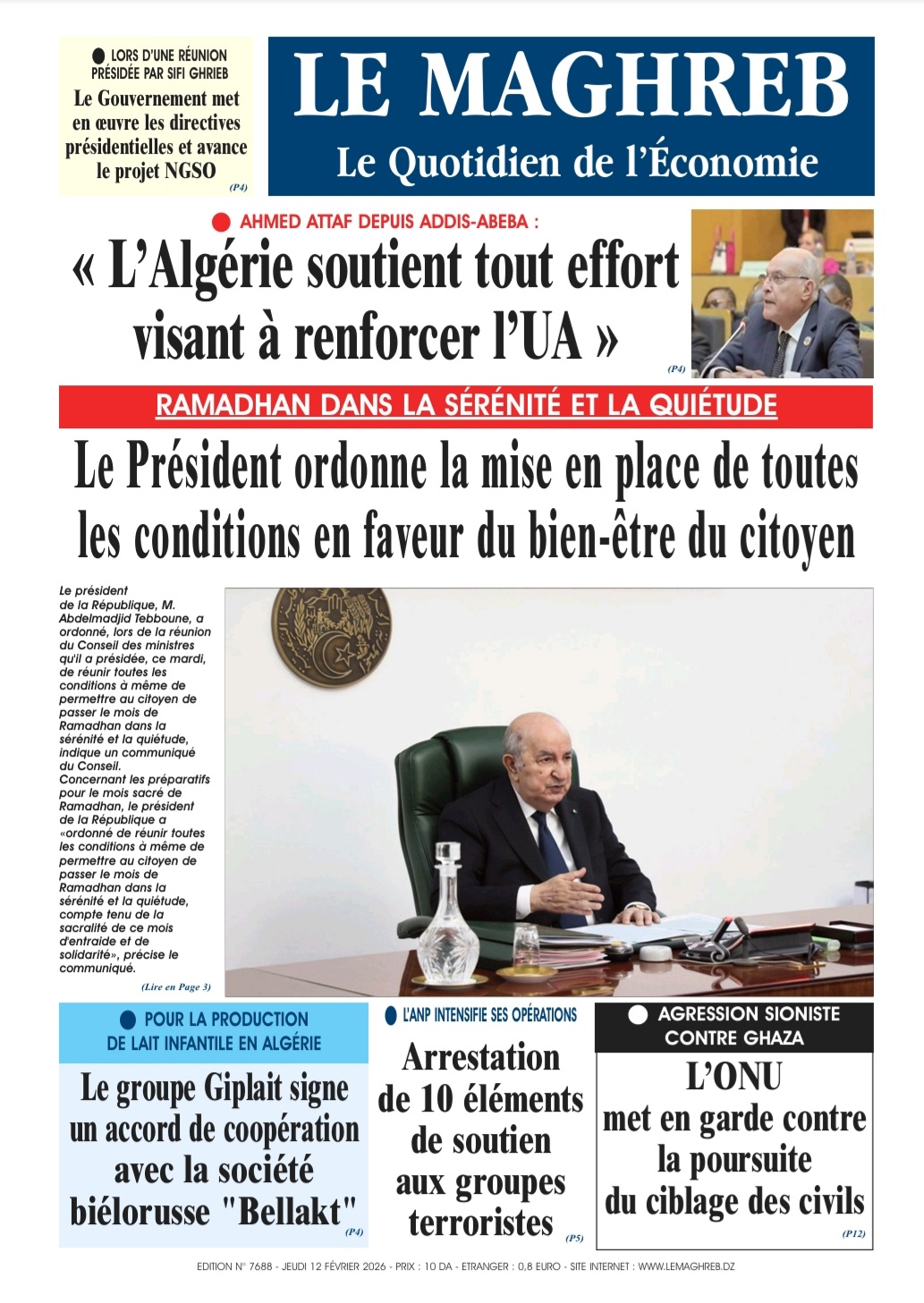 LORS D'UNE RÉUNION PRÉSIDÉE PAR SIFI GHRIEB

Le Gouvernement met en œuvre les directives présidentielles et avance le projet NGSO

(P4)

LE MAGHREB

Le Quotidien de l'Économie

AHMED ATTAF DEPUIS ADDIS-ABEBA :

« L'Algérie soutient tout effort visant à renforcer l'UA »

(P4)

RAMADHAN DANS LA SÉRÉNITÉ ET LA QUIÉTUDE

Le Président ordonne la mise en place de toutes les conditions en faveur du bien-être du citoyen

Le président de la République, M. Abdelmadjid Tebboune, a ordonné, lors de la réunion du Conseil des ministres qu'il a présidée, ce mardi, de réunir toutes les conditions à même de permettre au citoyen de passer le mois de Ramadhan dans la sérénité et la quiétude, indique un communiqué du Conseil.
Concernant les préparatifs pour le mois sacré de Ramadhan, le président de la République a «ordonné de réunir toutes les conditions à même de permettre au citoyen de passer le mois de Ramadhan dans la sérénité et la quiétude, compte tenu de la sacralité de ce mois d'entraide et de solidarité», précise le communiqué.

(Lire en Page 3)

POUR LA PRODUCTION DE LAIT INFANTILE EN ALGÉRIE

Le groupe Giplait signe un accord de coopération avec la société biélorusse "Bellakt"

(P4)

L'ANP INTENSIFIE SES OPÉRATIONS

Arrestation de 10 éléments de soutien aux groupes terroristes

(P5)

AGRESSION SIONISTE CONTRE GHAZA

L'ONU met en garde contre la poursuite du ciblage des civils

(P12)

EDITION N° 7688 - JEUDI 12 FÉVRIER 2026 - PRIX : 10 DA - ETRANGER : 0,8 EURO - SITE INTERNET : WWW.LEMAGHREB.DZ